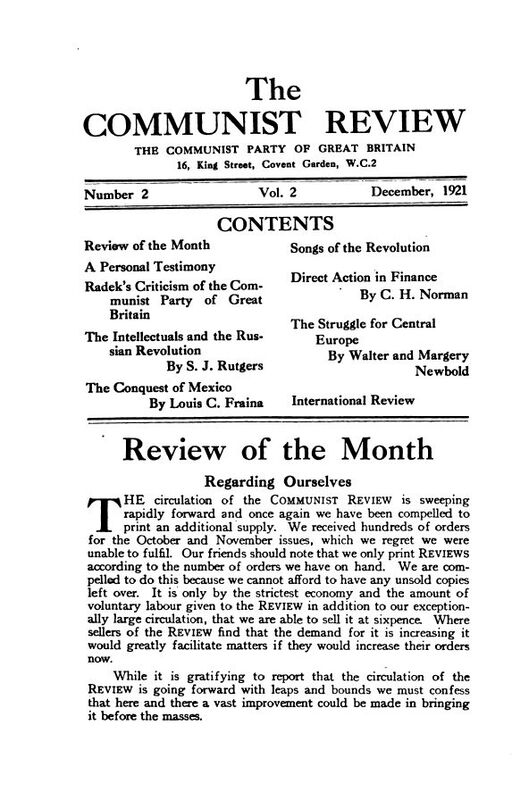 The
COMMUNIST REVIEW
THE COMMUNIST PARTY OF GREAT BRITAIN
16, King Street, Covent Garden, W.C.2

Number 2 Vol. 2 December, 1921

CONTENTS

Review of the Month

A Personal Testimony

Radek's Criticism of the Communist Party of Great Britain

The Intellectuals and the Russian Revolution
By S. J. Rutgers

The Conquest of Mexico
By Louis C. Fraina

Songs of the Revolution

Direct Action in Finance
By C. H. Norman

The Struggle for Central Europe
By Walter and Margery Newbold

International Review

Review of the Month

Regarding Ourselves

THE circulation of the COMMUNIST REVIEW is sweeping rapidly forward and once again we have been compelled to print an additional supply. We received hundreds of orders for the October and November issues, which we regret we were unable to fulfil. Our friends should note that we only print REVIEWS according to the number of orders we have on hand. We are compelled to do this because we cannot afford to have any unsold copies left over. It is only by the strictest economy and the amount of voluntary labour given to the REVIEW in addition to our exceptionally large circulation, that we are able to sell it at sixpence. Where sellers of the REVIEW find that the demand for it is increasing it would greatly facilitate matters if they would increase their orders now.

While it is gratifying to report that the circulation of the REVIEW is going forward with leaps and bounds we must confess that here and there a vast improvement could be made in bringing it before the masses.